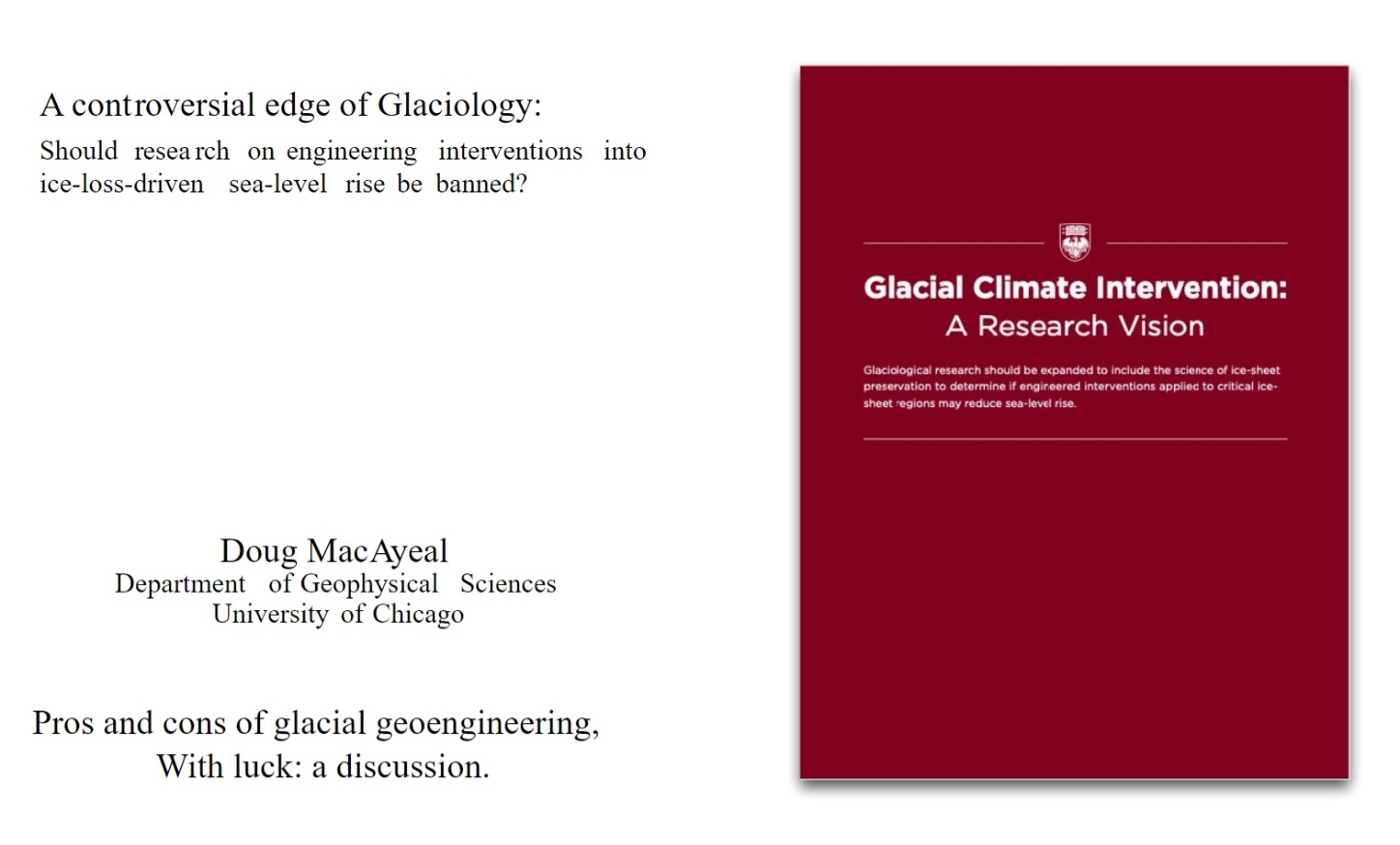 A controversial edge of Glaciology:

Should research on engineering interventions into ice-loss-driven sea-level rise be banned?

Doug MacAyeal
Department of Geophysical Sciences
University of Chicago

Pros and cons of glacial geoengineering,
With luck: a discussion.

Glacial Climate Intervention:
A Research Vision

Glaciological research should be expanded to include the science of ice-sheet preservation to determine if engineered interventions applied to critical ice-sheet regions may reduce sea-level rise.